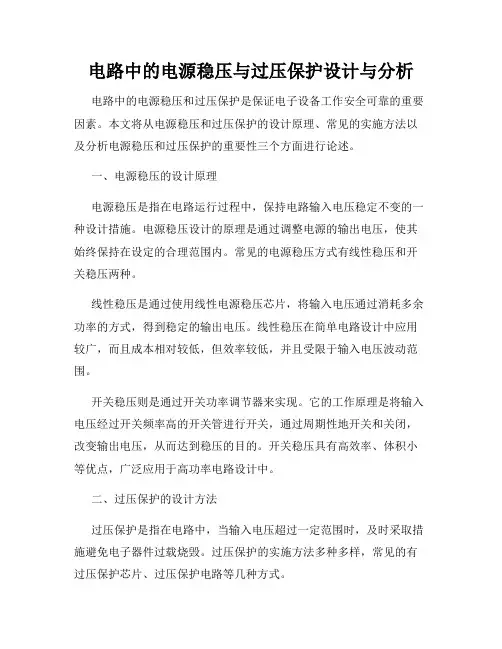 电路中的电源稳压与过压保护设计与分析

电路中的电源稳压和过压保护是保证电子设备工作安全可靠的重要因素。本文将从电源稳压和过压保护的设计原理、常见的实施方法以及分析电源稳压和过压保护的重要性三个方面进行论述。

一、电源稳压的设计原理

电源稳压是指在电路运行过程中，保持电路输入电压稳定不变的一种设计措施。电源稳压设计的原理是通过调整电源的输出电压，使其始终保持在设定的合理范围内。常见的电源稳压方式有线性稳压和开关稳压两种。

线性稳压是通过使用线性电源稳压芯片，将输入电压通过消耗多余功率的方式，得到稳定的输出电压。线性稳压在简单电路设计中应用较广，而且成本相对较低，但效率较低，并且受限于输入电压波动范围。

开关稳压则是通过开关功率调节器来实现。它的工作原理是将输入电压经过开关频率高的开关管进行开关，通过周期性地开关和关闭，改变输出电压，从而达到稳压的目的。开关稳压具有高效率、体积小等优点，广泛应用于高功率电路设计中。

二、过压保护的设计方法

过压保护是指在电路中，当输入电压超过一定范围时，及时采取措施避免电子器件过载烧毁。过压保护的实施方法多种多样，常见的有过压保护芯片、过压保护电路等几种方式。